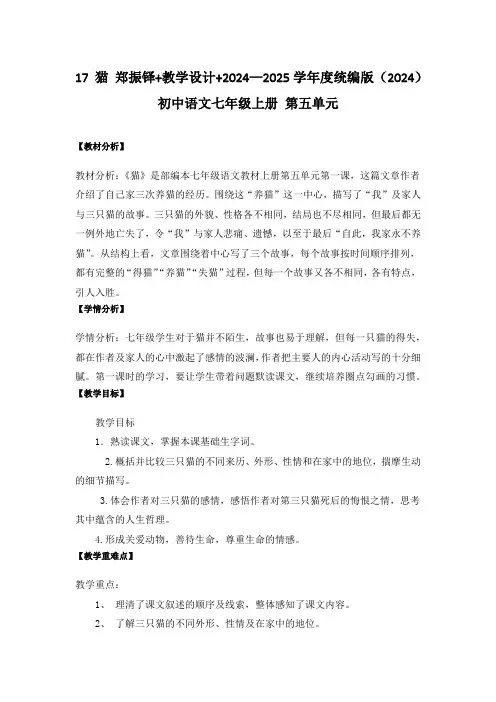 17 猫 郑振铎+教学设计+2024—2025 学年度统编版（2024）初中语文七年级上册 第五单元

【教材分析】

教材分析：《猫》是部编本七年级语文教材上册第五单元第一课，这篇文章作者介绍了自己家三次养猫的经历。围绕这“养猫”这一中心，描写了“我”及家人与三只猫的故事。三只猫的外貌、性格各不相同，结局也不尽相同，但最后都无一例外地亡失了，令“我”与家人悲痛、遗憾，以至于最后“自此，我家永不养猫”。从结构上看，文章围绕着中心写了三个故事，每个故事按时间顺序排列，都有完整的“得猫”“养猫”“失猫”过程，但每一个故事又各不相同，各有特点，引人入胜。

【学情分析】

学情分析：七年级学生对于猫并不陌生，故事也易于理解，但每一只猫的得失，都在作者及家人的心中激起了感情的波澜，作者把主要人的内心活动写的十分细腻。第一课时的学习，要让学生带着问题默读课文，继续培养圈点勾画的习惯。

【教学目标】

教学目标

1．熟读课文，掌握本课基础生字词。

2.概括并比较三只猫的不同来历、外形、性情和在家中的地位，揣摩生动的细节描写。

3.体会作者对三只猫的感情，感悟作者对第三只猫死后的悔恨之情，思考其中蕴含的人生哲理。

4.形成关爱动物，善待生命，尊重生命的情感。

【教学重难点】

教学重点：

1、 理清了课文叙述的顺序及线索，整体感知了课文内容。

2、 了解三只猫的不同外形、性情及在家中的地位。